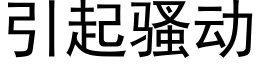 引起骚动